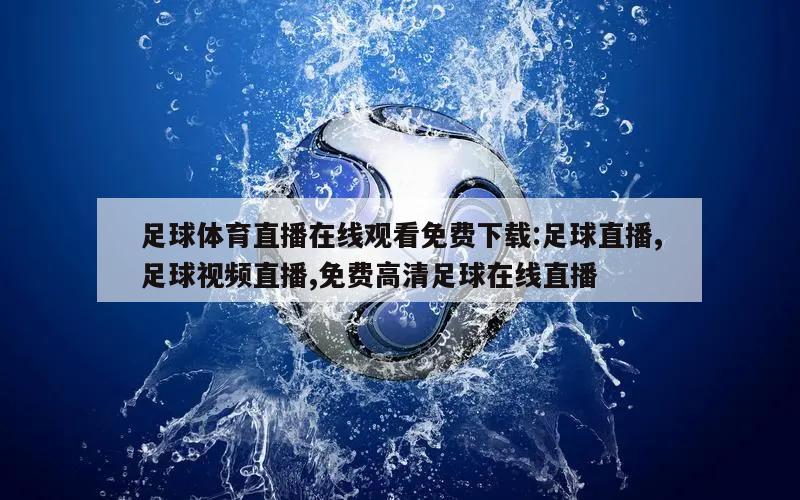 足球体育直播在线观看免费下载:足球直播,足球视频直播,免费高清足球在线直播